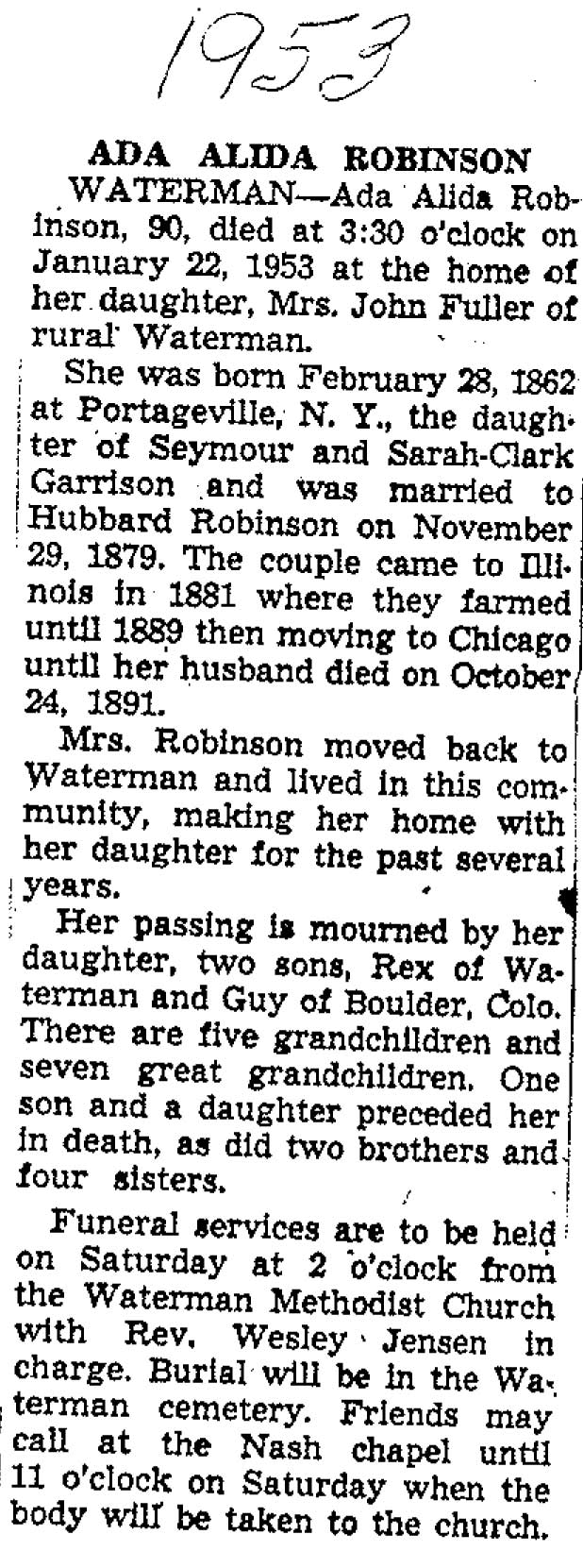 1953

ADA ALIDA ROBINSON

WATERMAN—Ada Alida Robinson, 90, died at 3:30 o'clock on January 22, 1953 at the home of her daughter, Mrs. John Fuller of rural Waterman.

She was born February 28, 1862 at Portageville, N. Y., the daughter of Seymour and Sarah-Clark Garrison and was married to Hubbard Robinson on November 29, 1879. The couple came to Illinois in 1881 where they farmed until 1889 then moving to Chicago until her husband died on October 24, 1891.

Mrs. Robinson moved back to Waterman and lived in this community, making her home with her daughter for the past several years.

Her passing is mourned by her daughter, two sons, Rex of Waterman and Guy of Boulder, Colo. There are five grandchildren and seven great grandchildren. One son and a daughter preceded her in death, as did two brothers and four sisters.

Funeral services are to be held on Saturday at 2 o'clock from the Waterman Methodist Church with Rev. Wesley Jensen in charge. Burial will be in the Waterman cemetery. Friends may call at the Nash chapel until 11 o'clock on Saturday when the body will be taken to the church.